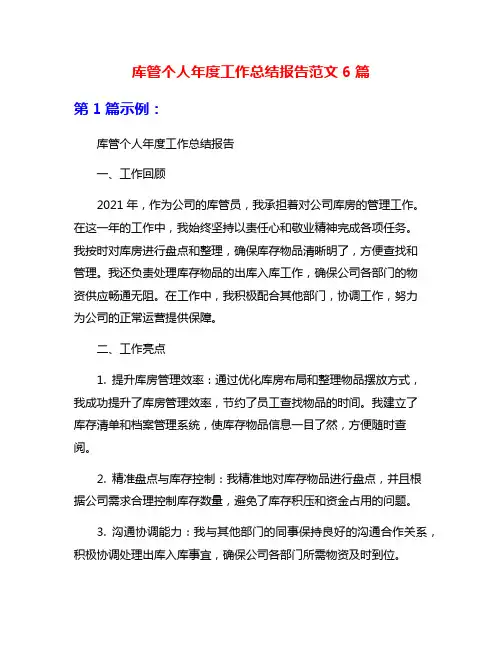 库管个人年度工作总结报告范文 6 篇

第 1 篇示例：

库管个人年度工作总结报告

一、工作回顾

2021 年，作为公司的库管员，我承担着对公司库房的管理工作。在这一年的工作中，我始终坚持以责任心和敬业精神完成各项任务。我按时对库房进行盘点和整理，确保库存物品清晰明了，方便查找和管理。我还负责处理库存物品的出库入库工作，确保公司各部门的物资供应畅通无阻。在工作中，我积极配合其他部门，协调工作，努力为公司的正常运营提供保障。

二、工作亮点

1. 提升库房管理效率：通过优化库房布局和整理物品摆放方式，我成功提升了库房管理效率，节约了员工查找物品的时间。我建立了库存清单和档案管理系统，使库存物品信息一目了然，方便随时查阅。

2. 精准盘点与库存控制：我精准地对库存物品进行盘点，并且根据公司需求合理控制库存数量，避免了库存积压和资金占用的问题。

3. 沟通协调能力：我与其他部门的同事保持良好的沟通合作关系，积极协调处理出库入库事宜，确保公司各部门所需物资及时到位。